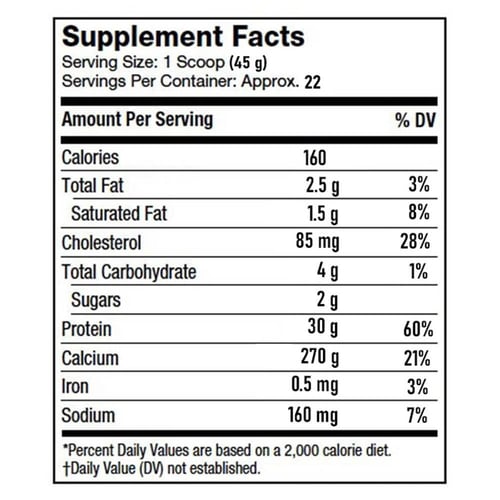 Supplement Facts
Serving Size: 1 Scoop (45 g)
Servings Per Container: Approx. 22

| Amount Per Serving | | % DV |
|---|---|---|
| Calories | 160 | |
| Total Fat | 2.5 g | 3% |
| Saturated Fat | 1.5 g | 8% |
| Cholesterol | 85 mg | 28% |
| Total Carbohydrate | 4 g | 1% |
| Sugars | 2 g | |
| Protein | 30 g | 60% |
| Calcium | 270 g | 21% |
| Iron | 0.5 mg | 3% |
| Sodium | 160 mg | 7% |

*Percent Daily Values are based on a 2,000 calorie diet.
†Daily Value (DV) not established.